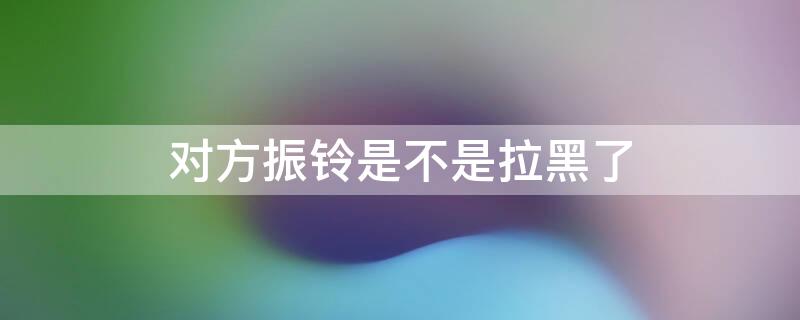 对方振铃是不是拉黑了